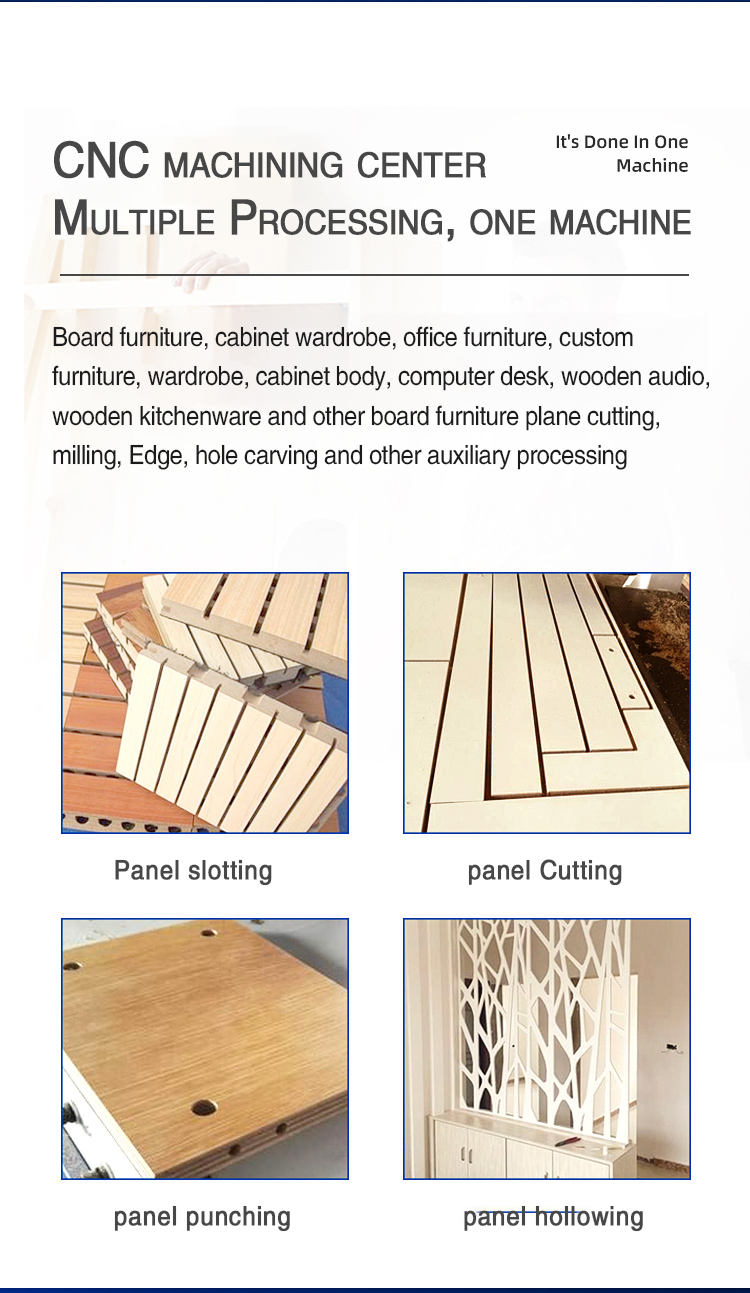 CNC MACHINING CENTER

It's Done In One Machine

MULTIPLE PROCESSING, ONE MACHINE

Board furniture, cabinet wardrobe, office furniture, custom furniture, wardrobe, cabinet body, computer desk, wooden audio, wooden kitchenware and other board furniture plane cutting, milling, Edge, hole carving and other auxiliary processing

Panel slotting

panel Cutting

panel punching

panel hollowing